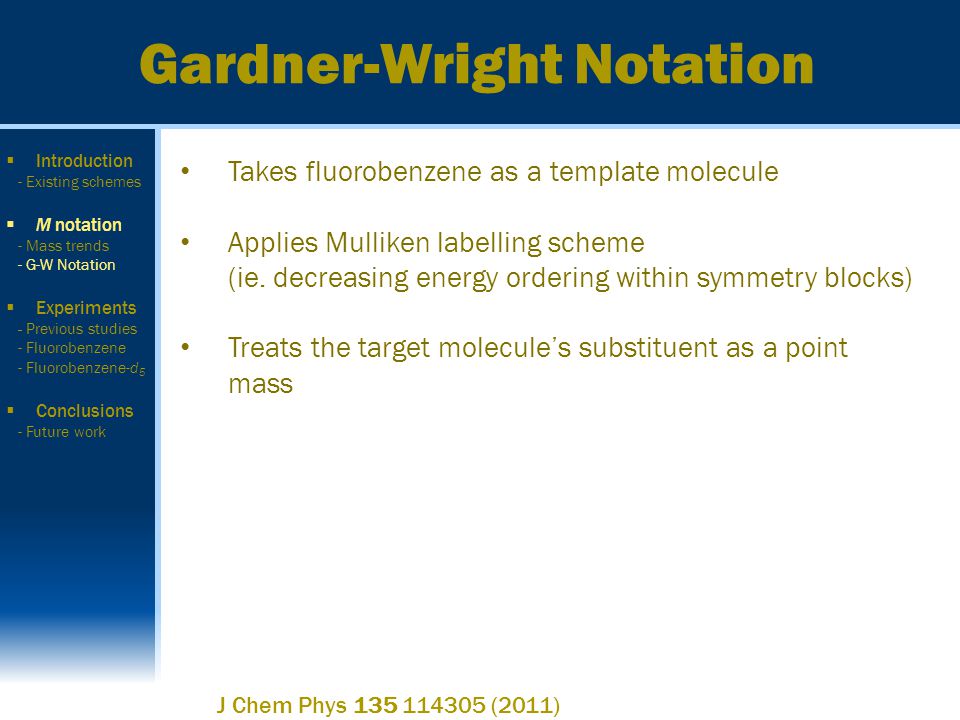 Gardner-Wright Notation

▪ Introduction
- Existing schemes

▪ M notation
- Mass trends
- G-W Notation

▪ Experiments
- Previous studies
- Fluorobenzene
- Fluorobenzene-$d_5$

▪ Conclusions
- Future work

• Takes fluorobenzene as a template molecule

• Applies Mulliken labelling scheme (ie. decreasing energy ordering within symmetry blocks)

• Treats the target molecule's substituent as a point mass

J Chem Phys 135 114305 (2011)